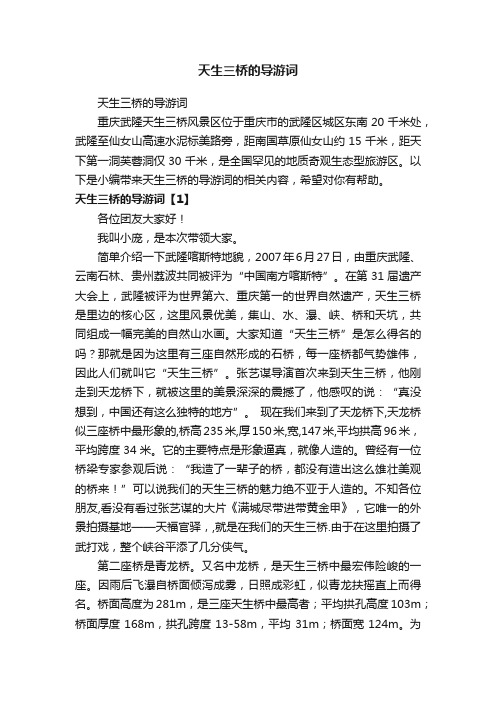 天生三桥的导游词

天生三桥的导游词

重庆武隆天生三桥风景区位于重庆市的武隆区城区东南 20 千米处，武隆至仙女山高速水泥标美路旁，距南国草原仙女山约 15 千米，距天下第一洞芙蓉洞仅 30 千米，是全国罕见的地质奇观生态型旅游区。以下是小编带来天生三桥的导游词的相关内容，希望对你有帮助。

天生三桥的导游词【1】

各位团友大家好！

我叫小庞，是本次带领大家。

简单介绍一下武隆喀斯特地貌，2007 年 6 月 27 日，由重庆武隆、云南石林、贵州荔波共同被评为“中国南方喀斯特”。在第 31 届遗产大会上，武隆被评为世界第六、重庆第一的世界自然遗产，天生三桥是里边的核心区，这里风景优美，集山、水、瀑、峡、桥和天坑，共同组成一幅完美的自然山水画。大家知道“天生三桥”是怎么得名的吗？那就是因为这里有三座自然形成的石桥，每一座桥都气势雄伟，因此人们就叫它“天生三桥”。张艺谋导演首次来到天生三桥，他刚走到天龙桥下，就被这里的美景深深的震撼了，他感叹的说：“真没想到，中国还有这么独特的地方”。 现在我们来到了天龙桥下,天龙桥似三座桥中最形象的,桥高 235 米,厚 150 米,宽,147 米,平均拱高 96 米，平均跨度 34 米。它的主要特点是形象逼真，就像人造的。曾经有一位桥梁专家参观后说：“我造了一辈子的桥，都没有造出这么雄壮美观的桥来！”可以说我们的天生三桥的魅力绝不亚于人造的。不知各位朋友,看没有看过张艺谋的大片《满城尽带进带黄金甲》，它唯一的外景拍摄基地——天福官驿，就是在我们的天生三桥.由于在这里拍摄了武打戏，整个峡谷平添了几分侠气。

第二座桥是青龙桥。又名中龙桥，是天生三桥中最宏伟险峻的一座。因雨后飞瀑自桥面倾泻成雾，日照成彩虹，似青龙扶摇直上而得名。桥面高度为 281m，是三座天生桥中最高者；平均拱孔高度 103m；桥面厚度 168m，拱孔跨度 13-58m，平均 31m；桥面宽 124m。为